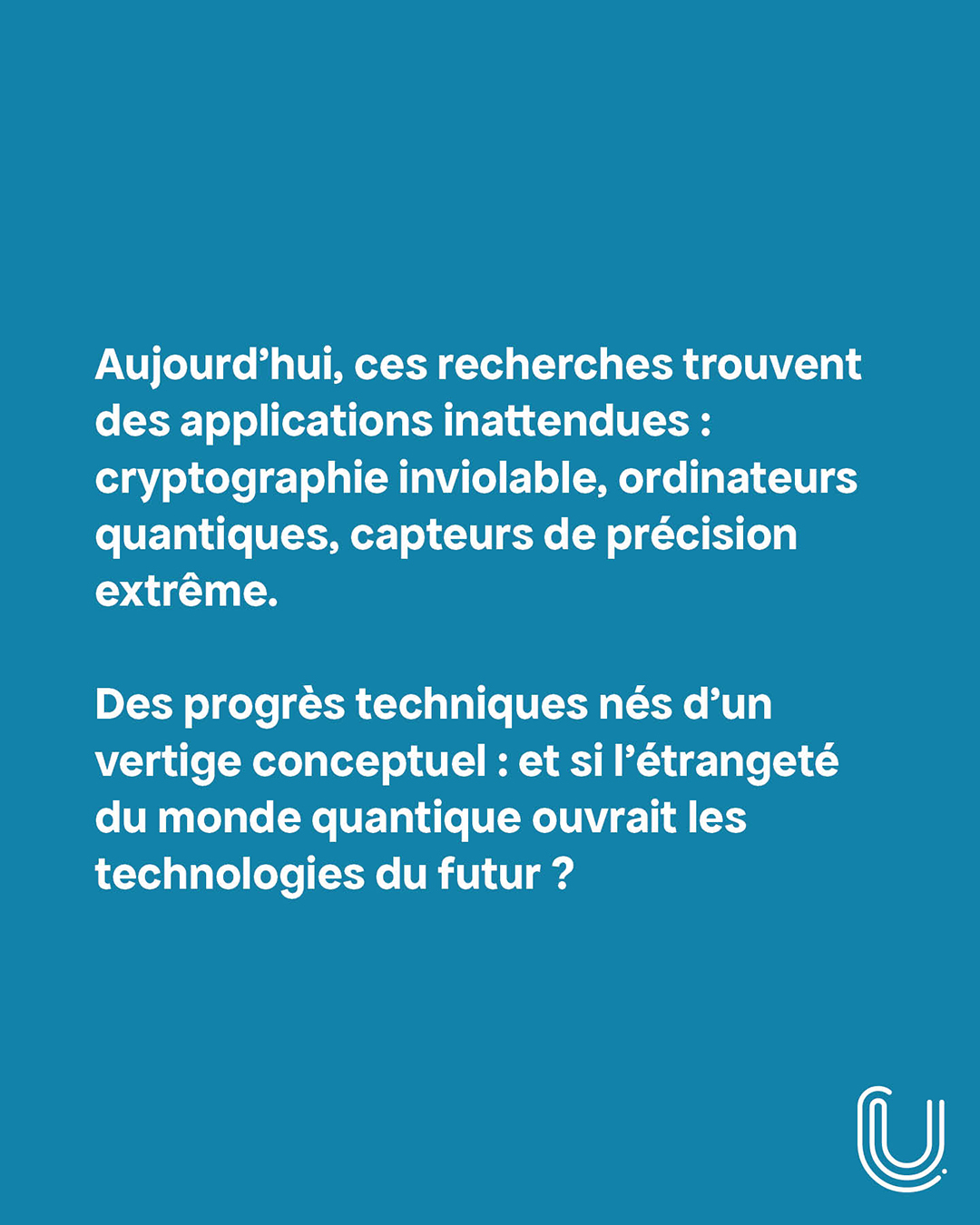 Aujourd’hui, ces recherches trouvent des applications inattendues : cryptographie inviolable, ordinateurs quantiques, capteurs de précision extrême.

Des progrès techniques nés d’un vertige conceptuel : et si l’étrangeté du monde quantique ouvrait les technologies du futur ?